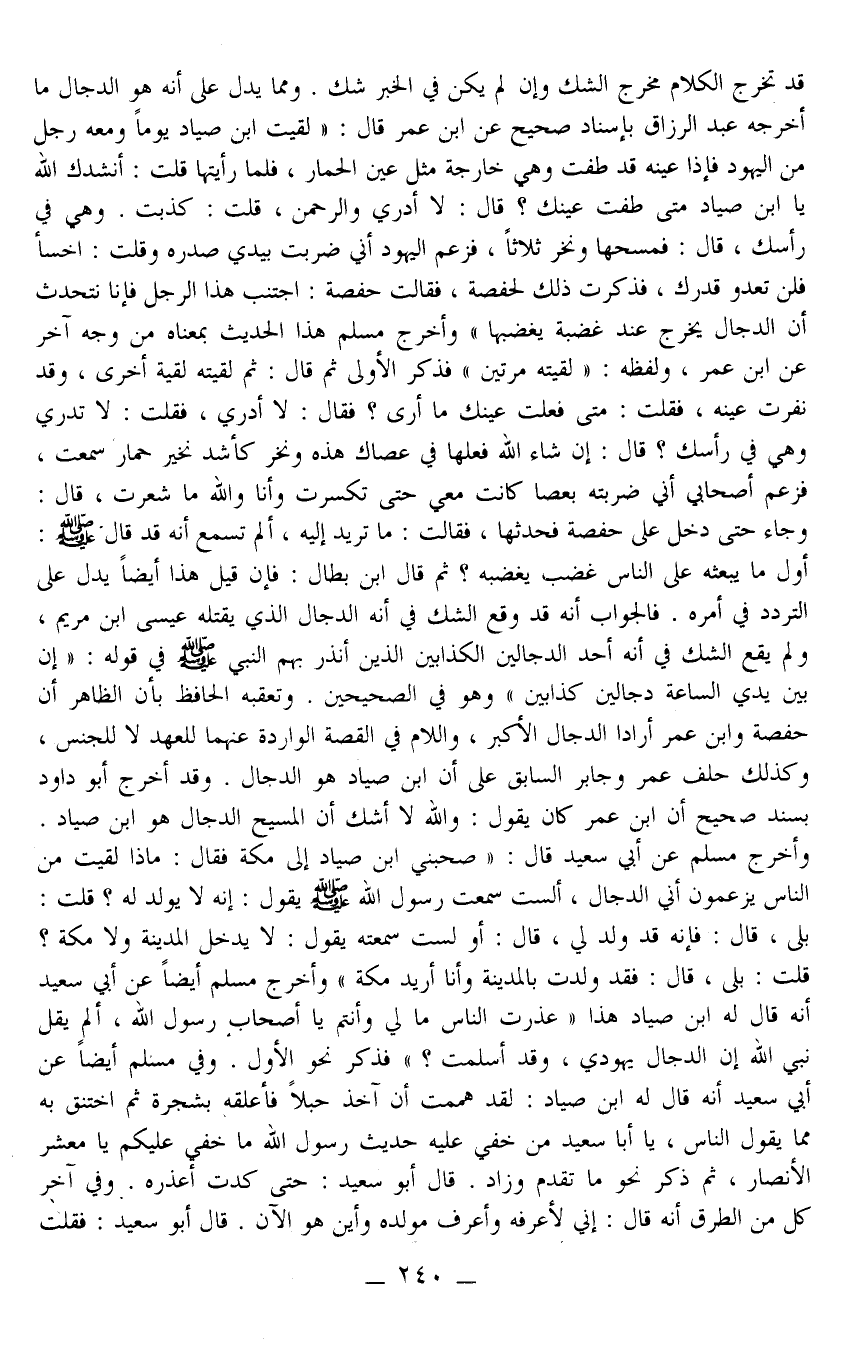 قد تخرج الكلام مخرج الشك وإن لم يكن في الخبر شك . ومما يدل على أنه هو الدجال ما أخرجه عبد الرزاق بإسناد صحيح عن ابن عمر قال : « لقيت ابن صياد يوماً ومعه رجل من اليهود فإذا عينه قد طفت وهي خارجة مثل عين الحمار ، فلما رأيتها قلت : أنشدك الله يا ابن صياد متى طفت عينك ؟ قال : لا أدري والرحمن ، قلت : كذبت . وهي في رأسك ، قال : فمسحها ونخر ثلاثاً ، فزعم اليهود أني ضربت بيدي صدره وقلت : اخسأ فلن تعدو قدرك ، فذكرت ذلك لحفصة ، فقالت حفصة : اجتنب هذا الرجل فإنا نتحدث أن الدجال يخرج عند غضبة يغضبها » وأخرج مسلم هذا الحديث بمعناه من وجه آخر عن ابن عمر ، ولفظه : « لقيته مرتين » فذكر الأولى ثم قال : ثم لقيته لقية أخرى ، وقد نفرت عينه ، فقلت : متى فعلت عينك ما أرى ؟ فقال : لا أدري ، فقلت : لا تدري وهي في رأسك ؟ قال : إن شاء الله فعلها في عصاك هذه ونخر كأشد نخير حمار سمعت ، فزعم أصحابي أني ضربته بعصا كانت معي حتى تكسرت وأنا والله ما شعرت ، قال : وجاء حتى دخل على حفصة فحدثها ، فقالت : ما تريد إليه ، ألم تسمع أنه قد قال ﷺ : أول ما يبعثه على الناس غضب يغضبه ؟ ثم قال ابن بطال : فإن قيل هذا أيضاً يدل على التردد في أمره . فالجواب أنه قد وقع الشك في أنه الدجال الذي يقتله عيسى ابن مريم ، ولم يقع الشك في أنه أحد الدجالين الكذابين الذين أنذر بهم النبي ﷺ في قوله : « إن بين يدي الساعة دجالين كذابين » وهو في الصحيحين . وتعقبه الحافظ بأن الظاهر أن حفصة وابن عمر أرادا الدجال الأكبر ، واللام في القصة الواردة عنهما للعهد لا للجنس ، وكذلك حلف عمر وجابر السابق على أن ابن صياد هو الدجال . وقد أخرج أبو داود بسند صحيح أن ابن عمر كان يقول : والله لا أشك أن المسيح الدجال هو ابن صياد . وأخرج مسلم عن أبي سعيد قال : « صحبني ابن صياد إلى مكة فقال : ماذا لقيت من الناس يزعمون أني الدجال ، ألست سمعت رسول الله ﷺ يقول : إنه لا يولد له ؟ قلت : بلى ، قال : فإنه قد ولد لي ، قال : أو لست سمعته يقول : لا يدخل المدينة ولا مكة ؟ قلت : بلى ، قال : فقد ولدت بالمدينة وأنا أريد مكة » وأخرج مسلم أيضاً عن أبي سعيد أنه قال له ابن صياد هذا « عذرت الناس ما لي وأنتم يا أصحاب رسول الله ، ألم يقل نبي الله إن الدجال يهودي ، وقد أسلمت ؟ » فذكر نحو الأول . وفي مسلم أيضاً عن أبي سعيد أنه قال له ابن صياد : لقد هممت أن آخذ حبلاً فأعلقه بشجرة ثم اختنق به مما يقول الناس ، يا أبا سعيد من خفي عليه حديث رسول الله ما خفي عليكم يا معشر الأنصار ، ثم ذكر نحو ما تقدم وزاد . قال أبو سعيد : حتى كدت أعذره . وفي آخر كل من الطرق أنه قال : إني لأعرفه وأعرف مولده وأين هو الآن . قال أبو سعيد : فقلت

— ٢٤٠ —